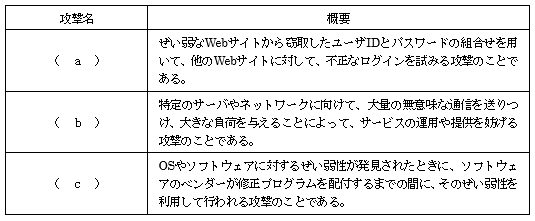 | 攻撃名 | 概要 |
|---|---|
| （　a　） | ぜい弱なWebサイトから窃取したユーザIDとパスワードの組合せを用いて、他のWebサイトに対して、不正なログインを試みる攻撃のことである。 |
| （　b　） | 特定のサーバやネットワークに向けて、大量の無意味な通信を送りつけ、大きな負荷を与えることによって、サービスの運用や提供を妨げる攻撃のことである。 |
| （　c　） | OSやソフトウェアに対するぜい弱性が発見されたときに、ソフトウェアのベンダーが修正プログラムを配付するまでの間に、そのぜい弱性を利用して行われる攻撃のことである。 |